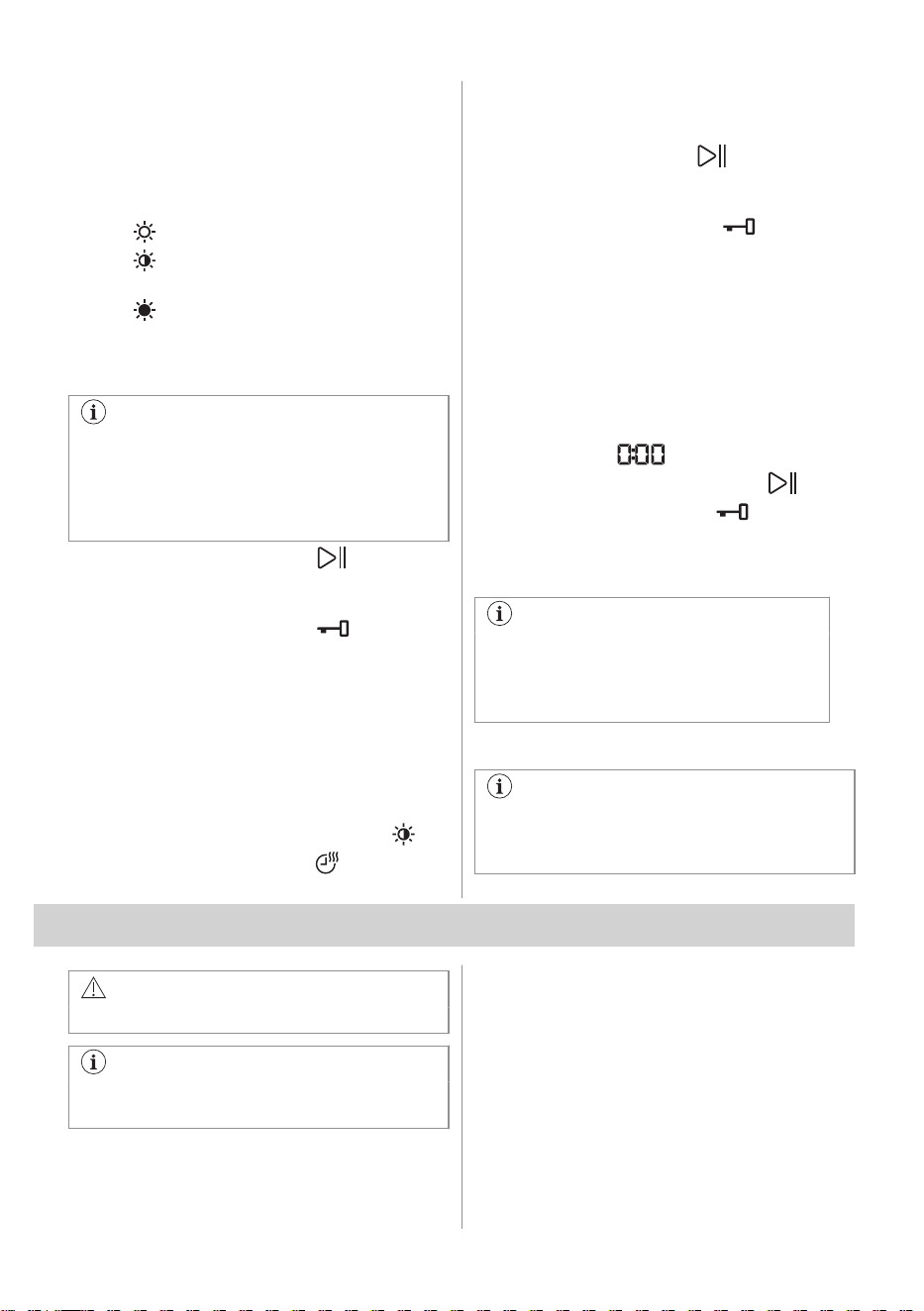 0:00